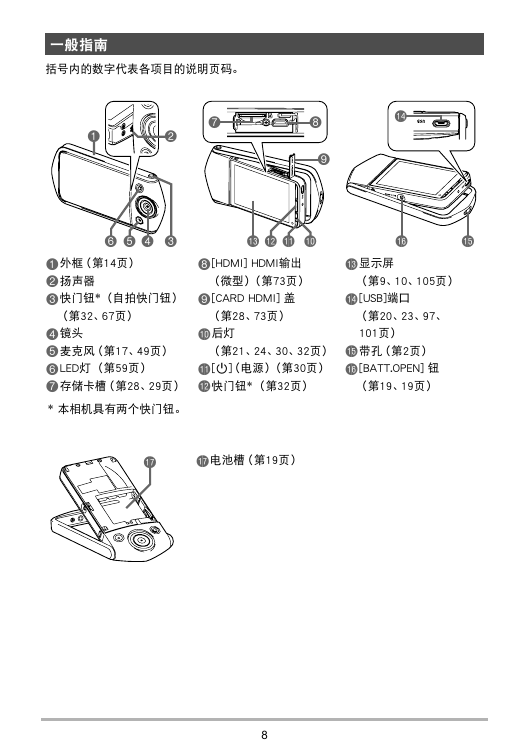 一般指南

括号内的数字代表各项目的说明页码。

❶ ❷ ❻ ❺ ❹ ❸

❼ ❽ ❾ ⓭ ⓬ ⓫ ❿

⓮ ⓰ ⓯

❶外框（第14页）
❷扬声器
❸快门钮*（自拍快门钮）（第32、67页）
❹镜头
❺麦克风（第17、49页）
❻LED灯（第59页）
❼存储卡槽（第28、29页）

❽[HDMI] HDMI输出（微型）（第73页）
❾[CARD HDMI] 盖（第28、73页）
❿后灯（第21、24、30、32页）
⓫[⏻]（电源）（第30页）
⓬快门钮*（第32页）

⓭显示屏（第9、10、105页）
⓮[USB]端口（第20、23、97、101页）
⓯带孔（第2页）
⓰[BATT.OPEN] 钮（第19、19页）

* 本相机具有两个快门钮。

⓱

⓱电池槽（第19页）

8